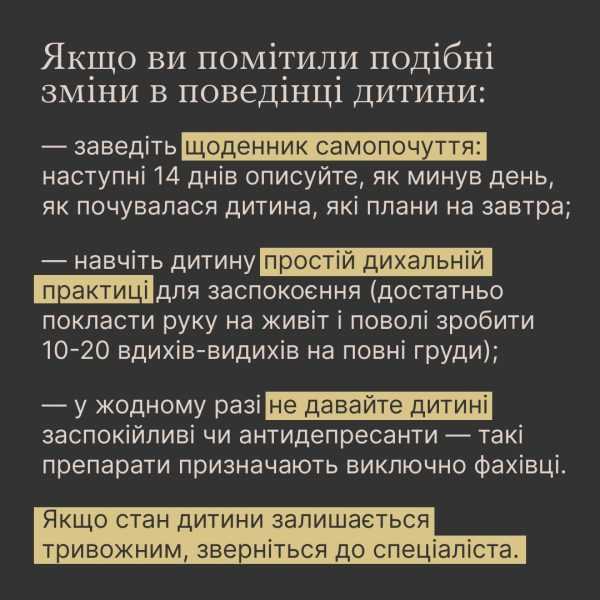 Якщо ви помітили подібні зміни в поведінці дитини:

— заведіть щоденник самопочуття: наступні 14 днів описуйте, як минув день, як почувалася дитина, які плани на завтра;

— навчіть дитину простій дихальній практиці для заспокоєння (достатньо покласти руку на живіт і поволі зробити 10-20 вдихів-видихів на повні груди);

— у жодному разі не давайте дитині заспокійливі чи антидепресанти — такі препарати призначають виключно фахівці.

Якщо стан дитини залишається тривожним, зверніться до спеціаліста.